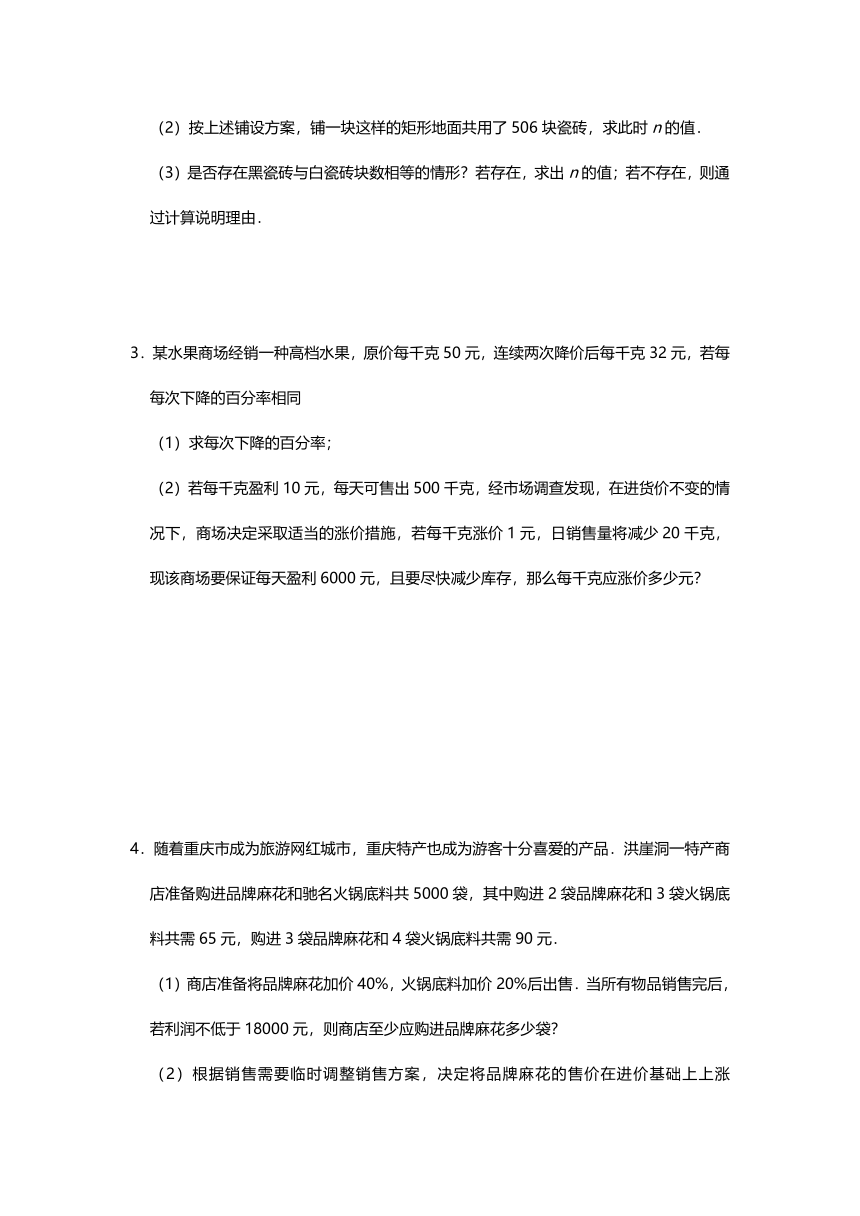 （2）按上述铺设方案，铺一块这样的矩形地面共用了 506 块瓷砖，求此时 $n$ 的值．

（3）是否存在黑瓷砖与白瓷砖块数相等的情形？若存在，求出 $n$ 的值；若不存在，则通过计算说明理由．

3．某水果商场经销一种高档水果，原价每千克 50 元，连续两次降价后每千克 32 元，若每每次下降的百分率相同

（1）求每次下降的百分率；

（2）若每千克盈利 10 元，每天可售出 500 千克，经市场调查发现，在进货价不变的情况下，商场决定采取适当的涨价措施，若每千克涨价 1 元，日销售量将减少 20 千克，现该商场要保证每天盈利 6000 元，且要尽快减少库存，那么每千克应涨价多少元？

4．随着重庆市成为旅游网红城市，重庆特产也成为游客十分喜爱的产品．洪崖洞一特产商店准备购进品牌麻花和驰名火锅底料共 5000 袋，其中购进 2 袋品牌麻花和 3 袋火锅底料共需 65 元，购进 3 袋品牌麻花和 4 袋火锅底料共需 90 元．

（1）商店准备将品牌麻花加价 40%，火锅底料加价 20%后出售．当所有物品销售完后，若利润不低于 18000 元，则商店至少应购进品牌麻花多少袋？

（2）根据销售需要临时调整销售方案，决定将品牌麻花的售价在进价基础上上涨